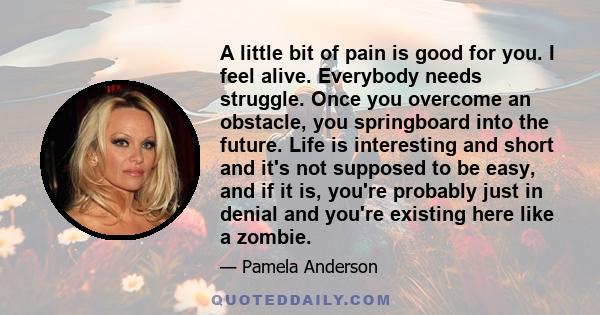 A little bit of pain is good for you. I feel alive. Everybody needs struggle. Once you overcome an obstacle, you springboard into the future. Life is interesting and short and it's not supposed to be easy, and if it is, you're probably just in denial and you're existing here like a zombie.

— Pamela Anderson

QUOTEDDAILY.COM